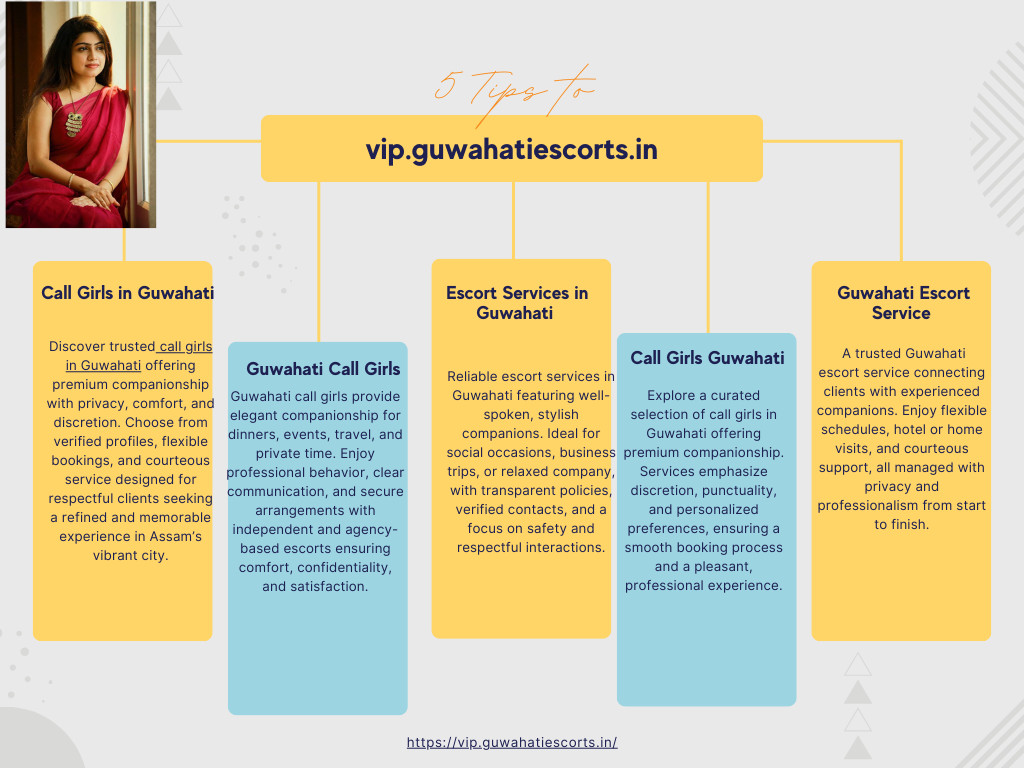 5 Tips to

vip.guwahatiescorts.in

Call Girls in Guwahati

Discover trusted call girls in Guwahati offering premium companionship with privacy, comfort, and discretion. Choose from verified profiles, flexible bookings, and courteous service designed for respectful clients seeking a refined and memorable experience in Assam's vibrant city.

Guwahati Call Girls

Guwahati call girls provide elegant companionship for dinners, events, travel, and private time. Enjoy professional behavior, clear communication, and secure arrangements with independent and agency-based escorts ensuring comfort, confidentiality, and satisfaction.

Escort Services in Guwahati

Reliable escort services in Guwahati featuring well-spoken, stylish companions. Ideal for social occasions, business trips, or relaxed company, with transparent policies, verified contacts, and a focus on safety and respectful interactions.

Call Girls Guwahati

Explore a curated selection of call girls in Guwahati offering premium companionship. Services emphasize discretion, punctuality, and personalized preferences, ensuring a smooth booking process and a pleasant, professional experience.

Guwahati Escort Service

A trusted Guwahati escort service connecting clients with experienced companions. Enjoy flexible schedules, hotel or home visits, and courteous support, all managed with privacy and professionalism from start to finish.

https://vip.guwahatiescorts.in/